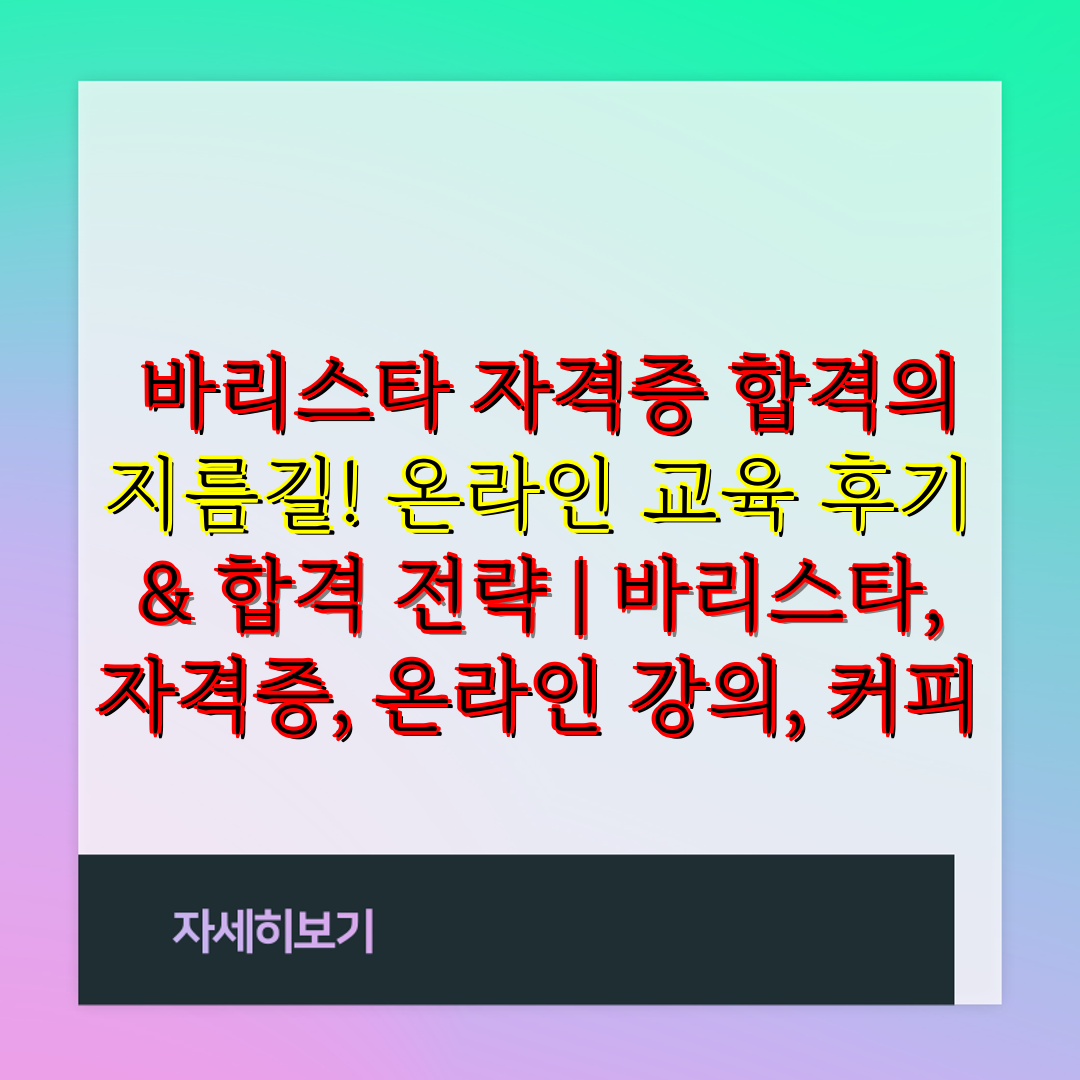 바리스타 자격증 합격의 지름길! 온라인 교육 후기 & 합격 전략 | 바리스타, 자격증, 온라인 강의, 커피

자세히보기